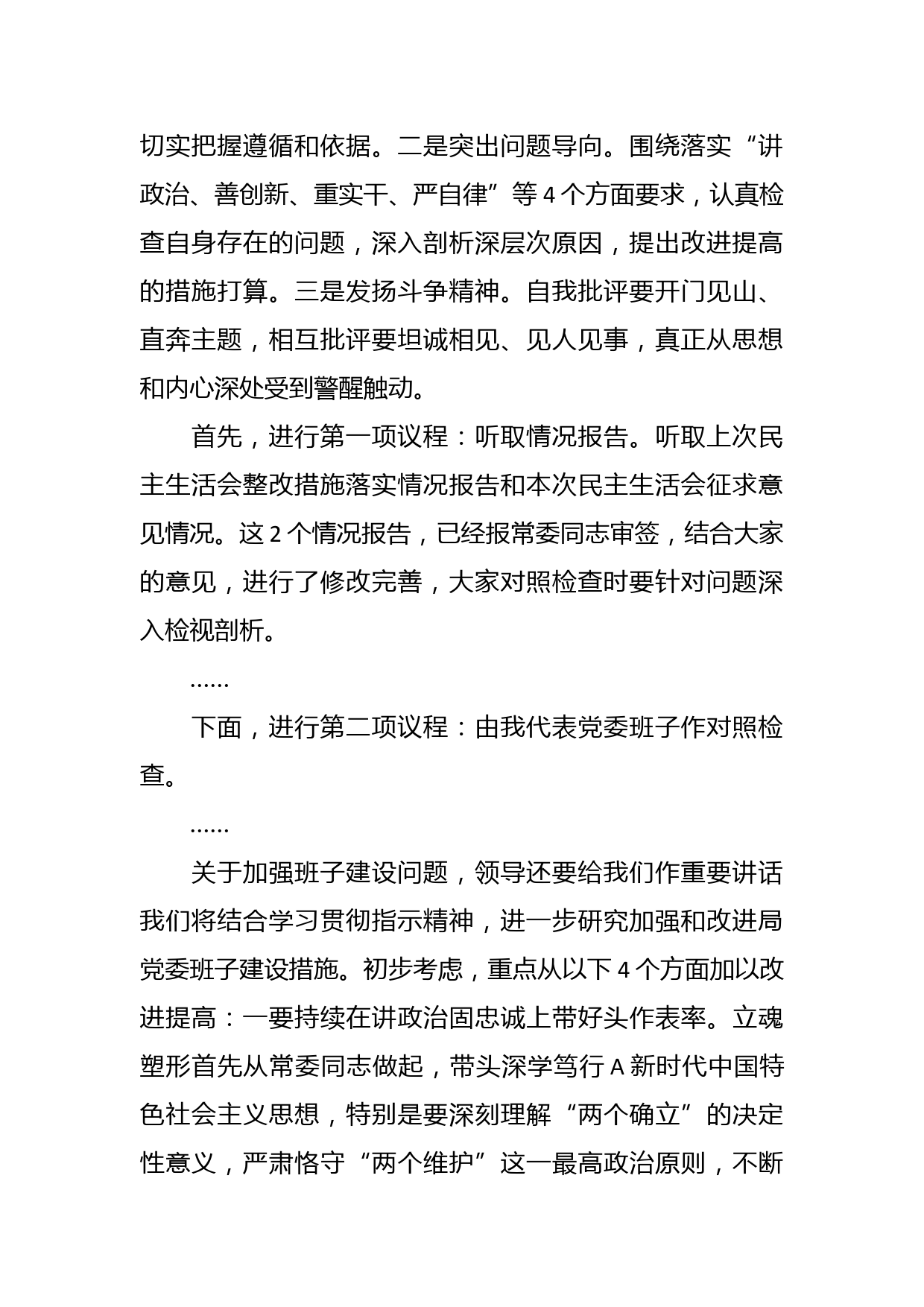 切实把握遵循和依据。二是突出问题导向。围绕落实“讲政治、善创新、重实干、严自律”等 4 个方面要求，认真检查自身存在的问题，深入剖析深层次原因，提出改进提高的措施打算。三是发扬斗争精神。自我批评要开门见山、直奔主题，相互批评要坦诚相见、见人见事，真正从思想和内心深处受到警醒触动。

首先，进行第一项议程：听取情况报告。听取上次民主生活会整改措施落实情况报告和本次民主生活会征求意见情况。这 2 个情况报告，已经报常委同志审签，结合大家的意见，进行了修改完善，大家对照检查时要针对问题深入检视剖析。

……

下面，进行第二项议程：由我代表党委班子作对照检查。

……

关于加强班子建设问题，领导还要给我们作重要讲话我们将结合学习贯彻指示精神，进一步研究加强和改进局党委班子建设措施。初步考虑，重点从以下 4 个方面加以改进提高：一要持续在讲政治固忠诚上带好头作表率。立魂塑形首先从常委同志做起，带头深学笃行 A 新时代中国特色社会主义思想，特别是要深刻理解“两个确立”的决定性意义，严肃恪守“两个维护”这一最高政治原则，不断